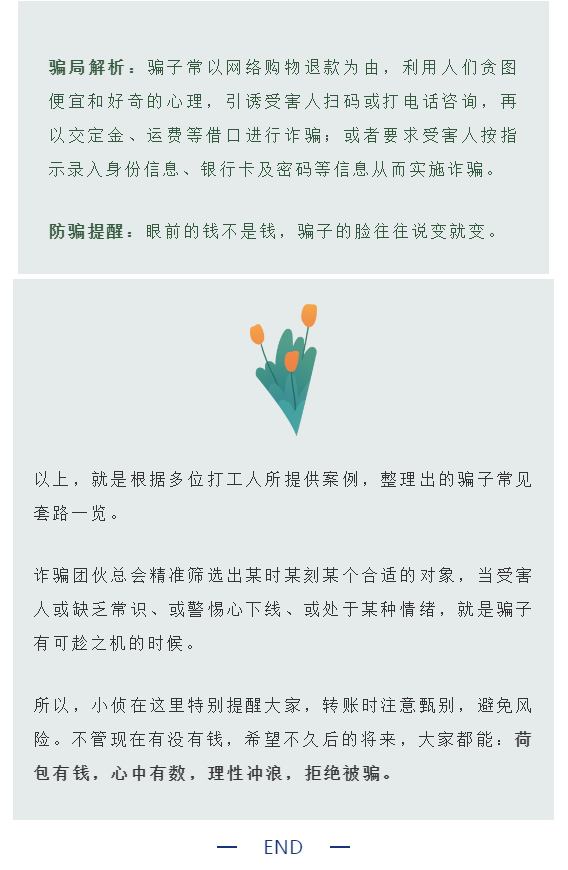 骗局解析：骗子常以网络购物退款为由，利用人们贪图便宜和好奇的心理，引诱受害人扫码或打电话咨询，再以交定金、运费等借口进行诈骗；或者要求受害人按指示录入身份信息、银行卡及密码等信息从而实施诈骗。

防骗提醒：眼前的钱不是钱，骗子的脸往往说变就变。

以上，就是根据多位打工人所提供案例，整理出的骗子常见套路一览。

诈骗团伙总会精准筛选出某时某刻某个合适的对象，当受害人或缺乏常识、或警惕心下线、或处于某种情绪，就是骗子有可趁之机的时候。

所以，小侦在这里特别提醒大家，转账时注意甄别，避免风险。不管现在有没有钱，希望不久后的将来，大家都能：荷包有钱，心中有数，理性冲浪，拒绝被骗。

— END —